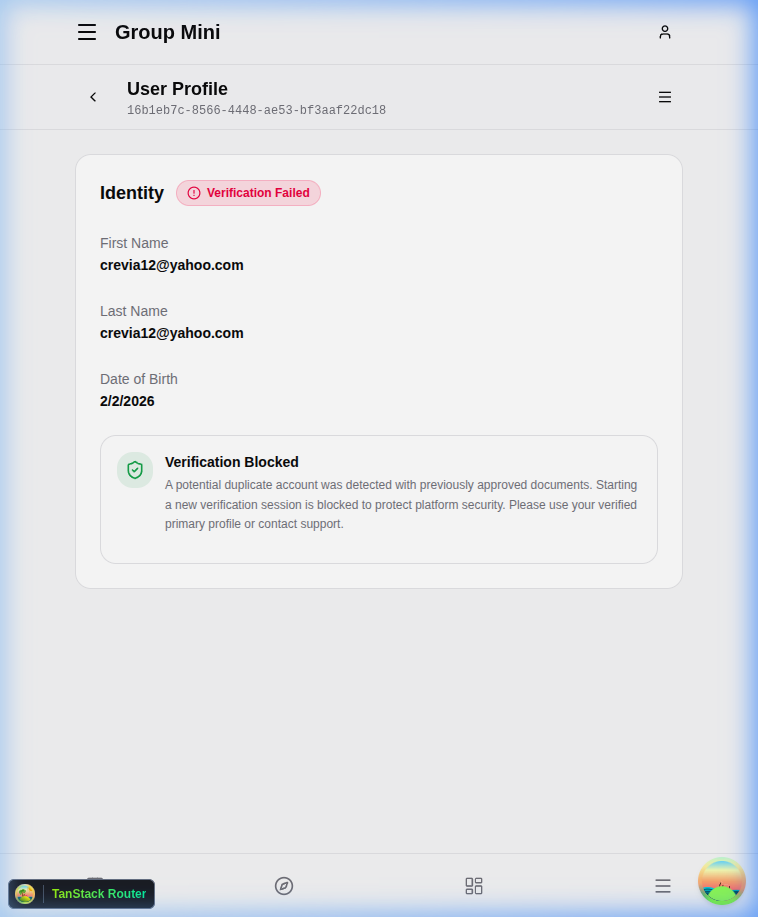 Group Mini

User Profile
16b1eb7c-8566-4448-ae53-bf3aaf22dc18

Identity
Verification Failed

First Name
crevia12@yahoo.com

Last Name
crevia12@yahoo.com

Date of Birth
2/2/2026

Verification Blocked
A potential duplicate account was detected with previously approved documents. Starting a new verification session is blocked to protect platform security. Please use your verified primary profile or contact support.

TanStack Router